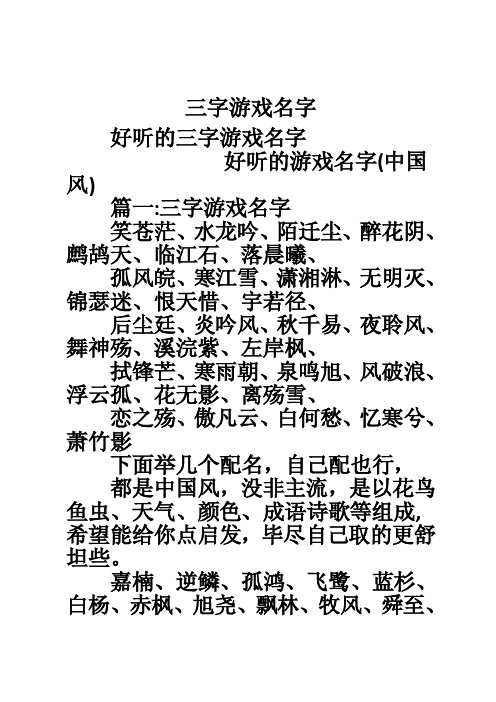 三字游戏名字

好听的三字游戏名字

好听的游戏名字(中国风)

篇一:三字游戏名字

笑苍茫、水龙吟、陌迁尘、醉花阴、鹧鸪天、临江石、落晨曦、

孤风皖、寒江雪、潇湘淋、无明灭、锦瑟迷、恨天惜、宇若径、

后尘廷、炎吟风、秋千易、夜聆风、舞神殇、溪浣紫、左岸枫、

拭锋芒、寒雨朝、泉鸣旭、风破浪、浮云孤、花无影、离殇雪、

恋之殇、傲凡云、白何愁、忆寒兮、萧竹影

下面举几个配名，自己配也行，

都是中国风，没非主流，是以花鸟鱼虫、天气、颜色、成语诗歌等组成，希望能给你点启发，毕尽自己取的更舒坦些。

嘉楠、逆鳞、孤鸿、飞鹭、蓝杉、白杨、赤枫、旭尧、飘林、牧风、舜至、